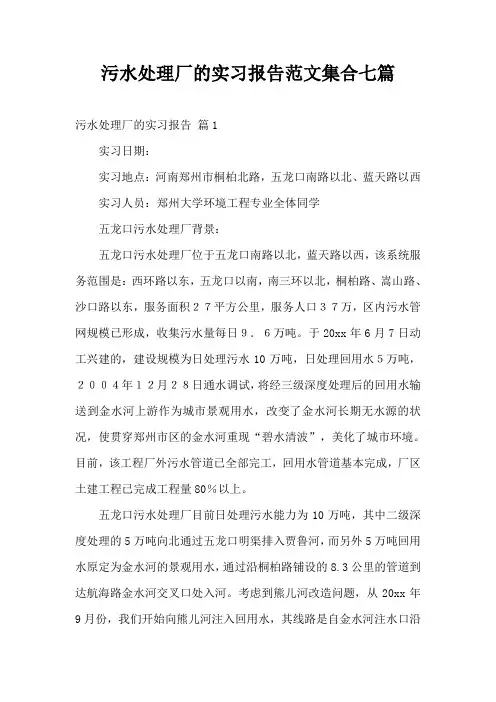 污水处理厂的实习报告范文集合七篇

污水处理厂的实习报告 篇1

实习日期：

实习地点：河南郑州市桐柏北路，五龙口南路以北、蓝天路以西

实习人员：郑州大学环境工程专业全体同学

五龙口污水处理厂背景：

五龙口污水处理厂位于五龙口南路以北，蓝天路以西，该系统服务范围是：西环路以东，五龙口以南，南三环以北，桐柏路、嵩山路、沙口路以东，服务面积２７平方公里，服务人口３７万，区内污水管网规模已形成，收集污水量每日９．６万吨。于20xx年6月7日动工兴建的，建设规模为日处理污水10万吨，日处理回用水5万吨，２００４年１２月２８日通水调试，将经三级深度处理后的回用水输送到金水河上游作为城市景观用水，改变了金水河长期无水源的状况，使贯穿郑州市区的金水河重现“碧水清波”，美化了城市环境。目前，该工程厂外污水管道已全部完工，回用水管道基本完成，厂区土建工程已完成工程量80%以上。

五龙口污水处理厂目前日处理污水能力为10万吨，其中二级深度处理的5万吨向北通过五龙口明渠排入贾鲁河，而另外5万吨回用水原定为金水河的景观用水，通过沿桐柏路铺设的8.3公里的管道到达航海路金水河交叉口处入河。考虑到熊儿河改造问题，从20xx年9月份，我们开始向熊儿河注入回用水，其线路是自金水河注水口沿